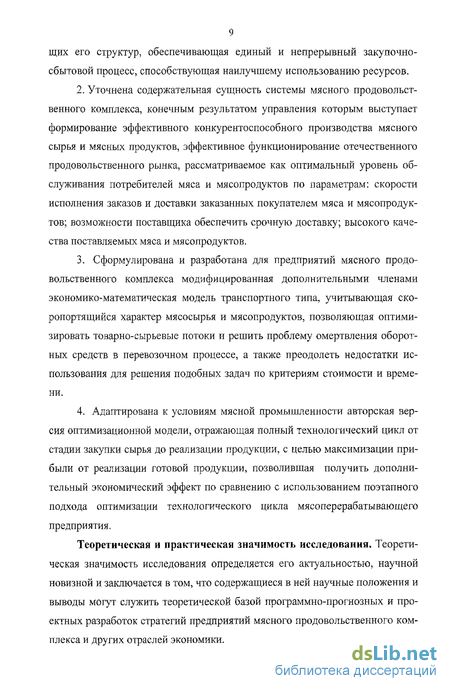 9

щих его структур, обеспечивающая единый и непрерывный закупочно-сбытовой процесс, способствующая наилучшему использованию ресурсов.

2. Уточнена содержательная сущность системы мясного продовольственного комплекса, конечным результатом управления которым выступает формирование эффективного конкурентоспособного производства мясного сырья и мясных продуктов, эффективное функционирование отечественного продовольственного рынка, рассматриваемое как оптимальный уровень обслуживания потребителей мяса и мясопродуктов по параметрам: скорости исполнения заказов и доставки заказанных покупателем мяса и мясопродуктов; возможности поставщика обеспечить срочную доставку; высокого качества поставляемых мяса и мясопродуктов.

3. Сформулирована и разработана для предприятий мясного продовольственного комплекса модифицированная дополнительными членами экономико-математическая модель транспортного типа, учитывающая скоропортящийся характер мясосырья и мясопродуктов, позволяющая оптимизировать товарно-сырьевые потоки и решить проблему омертвления оборотных средств в перевозочном процессе, а также преодолеть недостатки использования для решения подобных задач по критериям стоимости и времени.

4. Адаптирована к условиям мясной промышленности авторская версия оптимизационной модели, отражающая полный технологический цикл от стадии закупки сырья до реализации продукции, с целью максимизации прибыли от реализации готовой продукции, позволившая получить дополнительный экономический эффект по сравнению с использованием поэтапного подхода оптимизации технологического цикла мясоперерабатывающего предприятия.

Теоретическая и практическая значимость исследования. Теоретическая значимость исследования определяется его актуальностью, научной новизной и заключается в том, что содержащиеся в ней научные положения и выводы могут служить теоретической базой программно-прогнозных и проектных разработок стратегий предприятий мясного продовольственного комплекса и других отраслей экономики.

dsLib.net
библиотека диссертаций